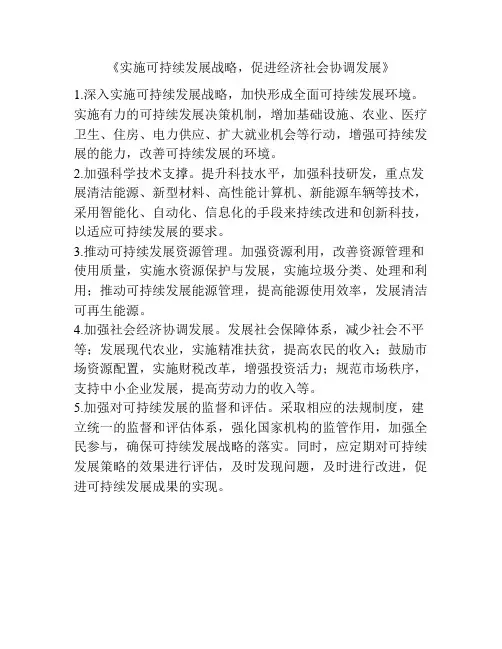 《实施可持续发展战略，促进经济社会协调发展》

1.深入实施可持续发展战略，加快形成全面可持续发展环境。实施有力的可持续发展决策机制，增加基础设施、农业、医疗卫生、住房、电力供应、扩大就业机会等行动，增强可持续发展的能力，改善可持续发展的环境。

2.加强科学技术支撑。提升科技水平，加强科技研发，重点发展清洁能源、新型材料、高性能计算机、新能源车辆等技术，采用智能化、自动化、信息化的手段来持续改进和创新科技，以适应可持续发展的要求。

3.推动可持续发展资源管理。加强资源利用，改善资源管理和使用质量，实施水资源保护与发展，实施垃圾分类、处理和利用；推动可持续发展能源管理，提高能源使用效率，发展清洁可再生能源。

4.加强社会经济协调发展。发展社会保障体系，减少社会不平等；发展现代农业，实施精准扶贫，提高农民的收入；鼓励市场资源配置，实施财税改革，增强投资活力；规范市场秩序，支持中小企业发展，提高劳动力的收入等。

5.加强对可持续发展的监督和评估。采取相应的法规制度，建立统一的监督和评估体系，强化国家机构的监管作用，加强全民参与，确保可持续发展战略的落实。同时，应定期对可持续发展策略的效果进行评估，及时发现问题，及时进行改进，促进可持续发展成果的实现。